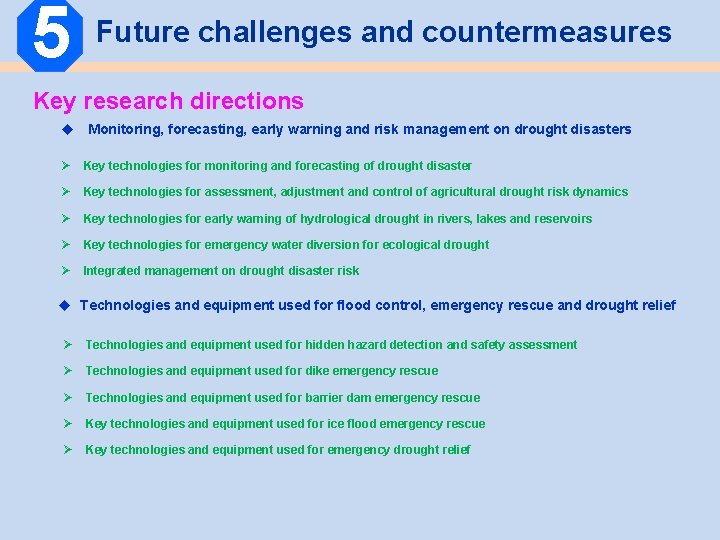 5 Future challenges and countermeasures

Key research directions

◆ Monitoring, forecasting, early warning and risk management on drought disasters

➢ Key technologies for monitoring and forecasting of drought disaster

➢ Key technologies for assessment, adjustment and control of agricultural drought risk dynamics

➢ Key technologies for early warning of hydrological drought in rivers, lakes and reservoirs

➢ Key technologies for emergency water diversion for ecological drought

➢ Integrated management on drought disaster risk

◆ Technologies and equipment used for flood control, emergency rescue and drought relief

➢ Technologies and equipment used for hidden hazard detection and safety assessment

➢ Technologies and equipment used for dike emergency rescue

➢ Technologies and equipment used for barrier dam emergency rescue

➢ Key technologies and equipment used for ice flood emergency rescue

➢ Key technologies and equipment used for emergency drought relief